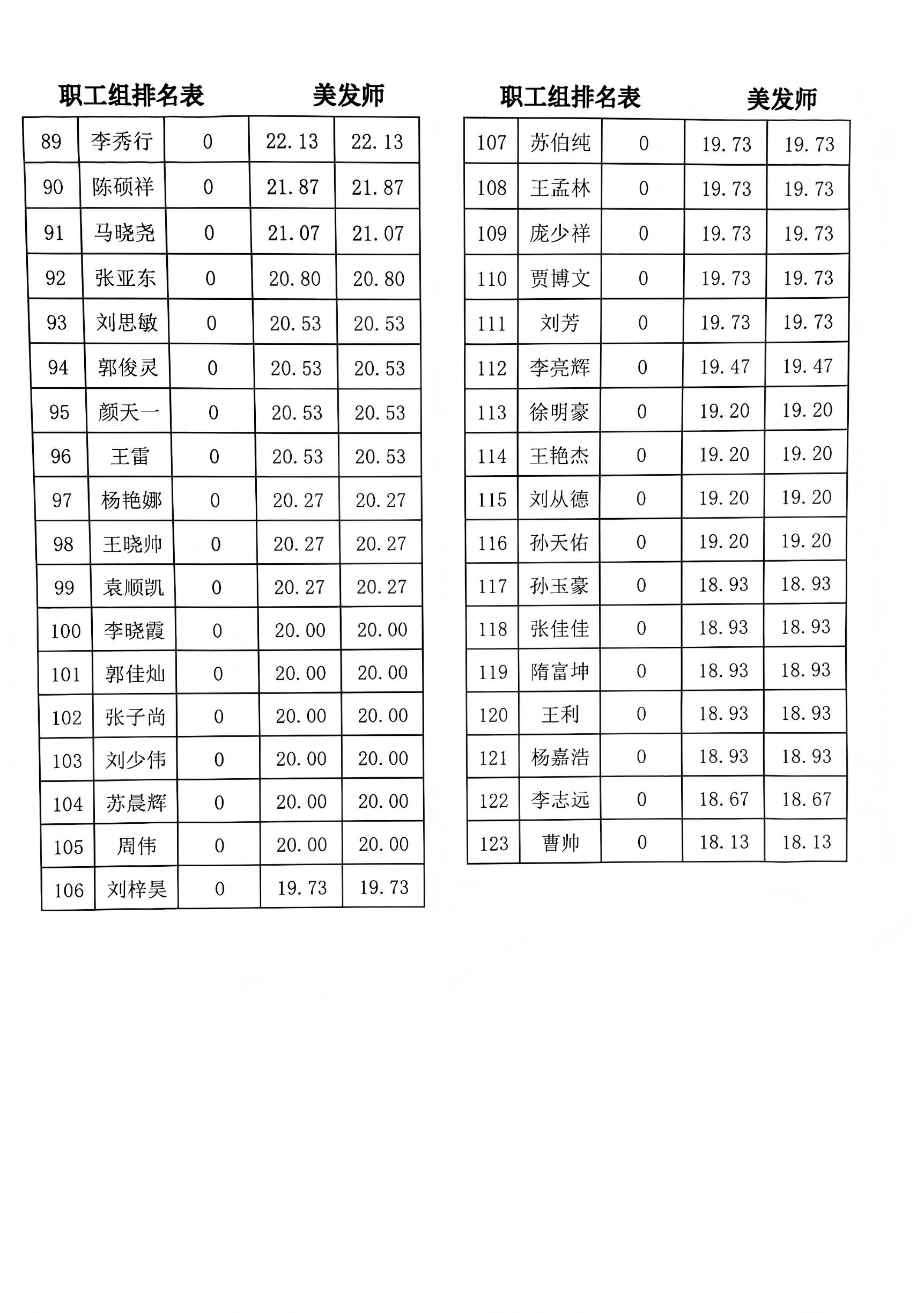 职工组排名表　　美发师

| 89 | 李秀行 | 0 | 22.13 | 22.13 |
|---|---|---|---|---|
| 90 | 陈硕祥 | 0 | 21.87 | 21.87 |
| 91 | 马晓尧 | 0 | 21.07 | 21.07 |
| 92 | 张亚东 | 0 | 20.80 | 20.80 |
| 93 | 刘思敏 | 0 | 20.53 | 20.53 |
| 94 | 郭俊灵 | 0 | 20.53 | 20.53 |
| 95 | 颜天一 | 0 | 20.53 | 20.53 |
| 96 | 王雷 | 0 | 20.53 | 20.53 |
| 97 | 杨艳娜 | 0 | 20.27 | 20.27 |
| 98 | 王晓帅 | 0 | 20.27 | 20.27 |
| 99 | 袁顺凯 | 0 | 20.27 | 20.27 |
| 100 | 李晓霞 | 0 | 20.00 | 20.00 |
| 101 | 郭佳灿 | 0 | 20.00 | 20.00 |
| 102 | 张子尚 | 0 | 20.00 | 20.00 |
| 103 | 刘少伟 | 0 | 20.00 | 20.00 |
| 104 | 苏晨辉 | 0 | 20.00 | 20.00 |
| 105 | 周伟 | 0 | 20.00 | 20.00 |
| 106 | 刘梓昊 | 0 | 19.73 | 19.73 |

职工组排名表　　美发师

| 107 | 苏伯纯 | 0 | 19.73 | 19.73 |
|---|---|---|---|---|
| 108 | 王孟林 | 0 | 19.73 | 19.73 |
| 109 | 庞少祥 | 0 | 19.73 | 19.73 |
| 110 | 贾博文 | 0 | 19.73 | 19.73 |
| 111 | 刘芳 | 0 | 19.73 | 19.73 |
| 112 | 李亮辉 | 0 | 19.47 | 19.47 |
| 113 | 徐明豪 | 0 | 19.20 | 19.20 |
| 114 | 王艳杰 | 0 | 19.20 | 19.20 |
| 115 | 刘从德 | 0 | 19.20 | 19.20 |
| 116 | 孙天佑 | 0 | 19.20 | 19.20 |
| 117 | 孙玉豪 | 0 | 18.93 | 18.93 |
| 118 | 张佳佳 | 0 | 18.93 | 18.93 |
| 119 | 隋富坤 | 0 | 18.93 | 18.93 |
| 120 | 王利 | 0 | 18.93 | 18.93 |
| 121 | 杨嘉浩 | 0 | 18.93 | 18.93 |
| 122 | 李志远 | 0 | 18.67 | 18.67 |
| 123 | 曹帅 | 0 | 18.13 | 18.13 |